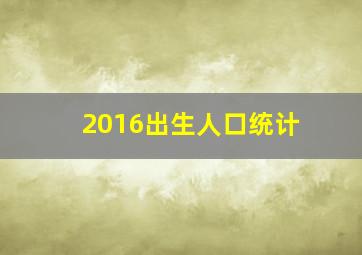 2016出生人口统计